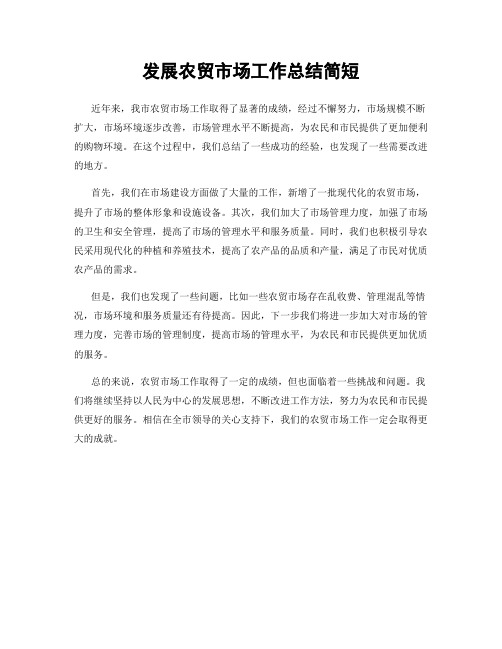 发展农贸市场工作总结简短

近年来，我市农贸市场工作取得了显著的成绩，经过不懈努力，市场规模不断扩大，市场环境逐步改善，市场管理水平不断提高，为农民和市民提供了更加便利的购物环境。在这个过程中，我们总结了一些成功的经验，也发现了一些需要改进的地方。

首先，我们在市场建设方面做了大量的工作，新增了一批现代化的农贸市场，提升了市场的整体形象和设施设备。其次，我们加大了市场管理力度，加强了市场的卫生和安全管理，提高了市场的管理水平和服务质量。同时，我们也积极引导农民采用现代化的种植和养殖技术，提高了农产品的品质和产量，满足了市民对优质农产品的需求。

但是，我们也发现了一些问题，比如一些农贸市场存在乱收费、管理混乱等情况，市场环境和服务质量还有待提高。因此，下一步我们将进一步加大对市场的管理力度，完善市场的管理制度，提高市场的管理水平，为农民和市民提供更加优质的服务。

总的来说，农贸市场工作取得了一定的成绩，但也面临着一些挑战和问题。我们将继续坚持以人民为中心的发展思想，不断改进工作方法，努力为农民和市民提供更好的服务。相信在全市领导的关心支持下，我们的农贸市场工作一定会取得更大的成就。